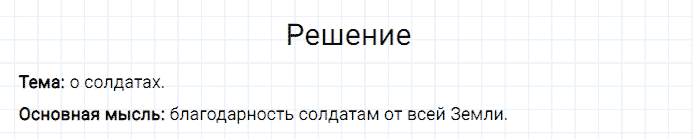 Решение

Тема: о солдатах.

Основная мысль: благодарность солдатам от всей Земли.